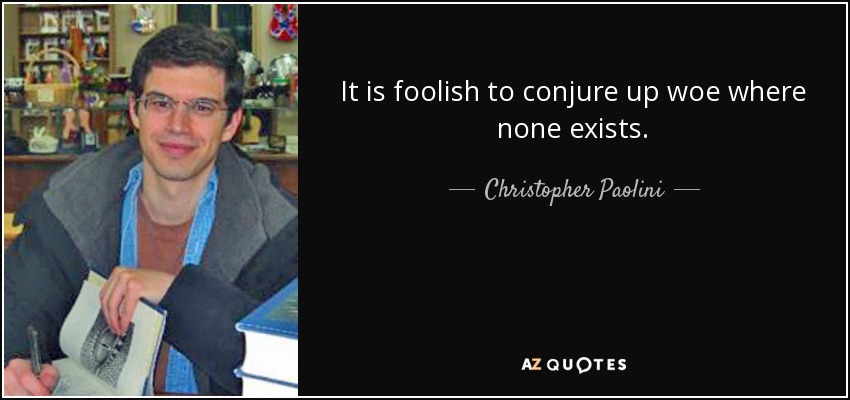 It is foolish to conjure up woe where none exists.

— Christopher Paolini —

AZ QUOTES